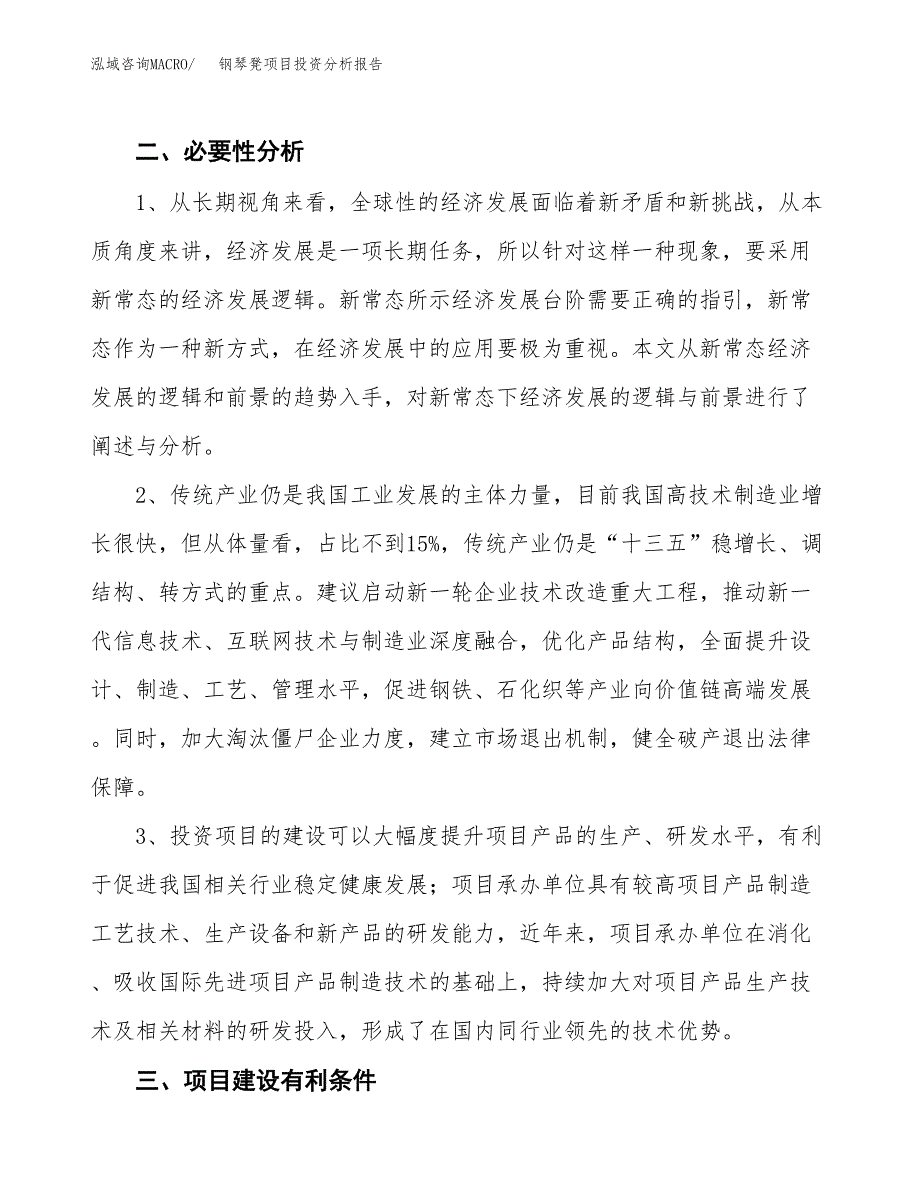 泓域咨询MACRO/　钢琴凳项目投资分析报告

二、必要性分析

1、从长期视角来看，全球性的经济发展面临着新矛盾和新挑战，从本质角度来讲，经济发展是一项长期任务，所以针对这样一种现象，要采用新常态的经济发展逻辑。新常态所示经济发展台阶需要正确的指引，新常态作为一种新方式，在经济发展中的应用要极为重视。本文从新常态经济发展的逻辑和前景的趋势入手，对新常态下经济发展的逻辑与前景进行了阐述与分析。

2、传统产业仍是我国工业发展的主体力量，目前我国高技术制造业增长很快，但从体量看，占比不到15%，传统产业仍是“十三五”稳增长、调结构、转方式的重点。建议启动新一轮企业技术改造重大工程，推动新一代信息技术、互联网技术与制造业深度融合，优化产品结构，全面提升设计、制造、工艺、管理水平，促进钢铁、石化织等产业向价值链高端发展。同时，加大淘汰僵尸企业力度，建立市场退出机制，健全破产退出法律保障。

3、投资项目的建设可以大幅度提升项目产品的生产、研发水平，有利于促进我国相关行业稳定健康发展；项目承办单位具有较高项目产品制造工艺技术、生产设备和新产品的研发能力，近年来，项目承办单位在消化、吸收国际先进项目产品制造技术的基础上，持续加大对项目产品生产技术及相关材料的研发投入，形成了在国内同行业领先的技术优势。

三、项目建设有利条件